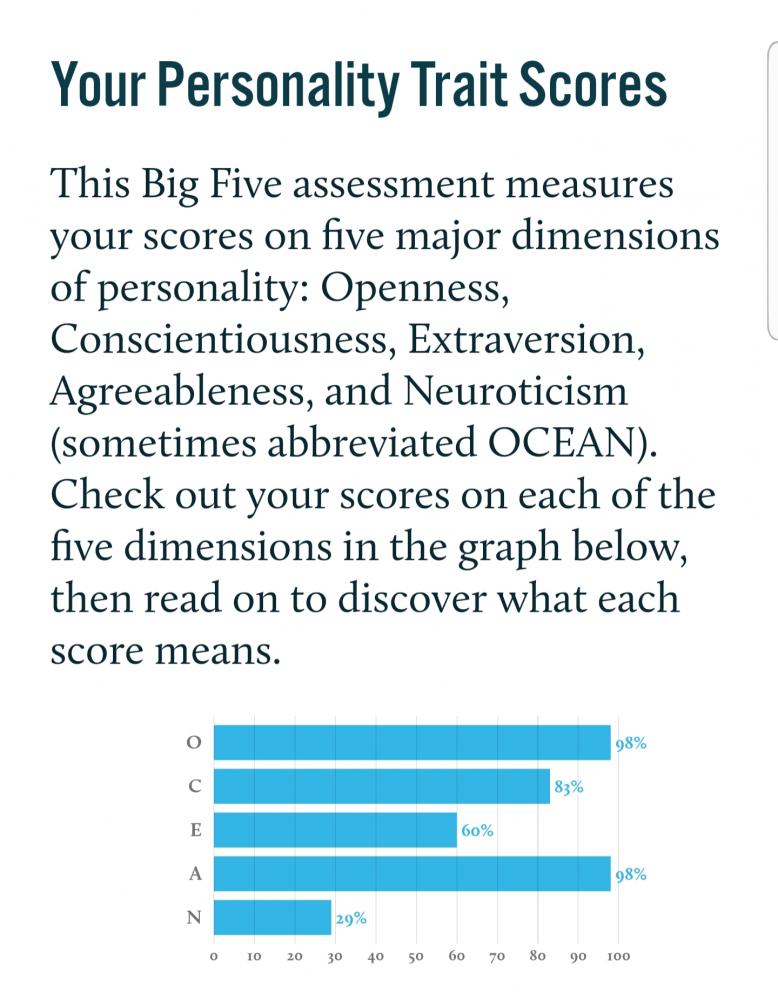 Your Personality Trait Scores

This Big Five assessment measures your scores on five major dimensions of personality: Openness, Conscientiousness, Extraversion, Agreeableness, and Neuroticism (sometimes abbreviated OCEAN). Check out your scores on each of the five dimensions in the graph below, then read on to discover what each score means.

O 98%
C 83%
E 60%
A 98%
N 29%

0 10 20 30 40 50 60 70 80 90 100